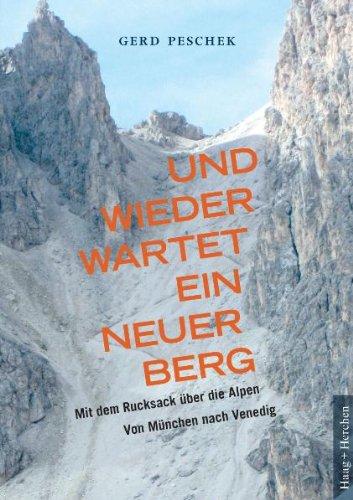 GERD PESCHEK

UND WIEDER WARTET EIN NEUER BERG

Mit dem Rucksack über die Alpen

Von München nach Venedig

Haag + Herchen